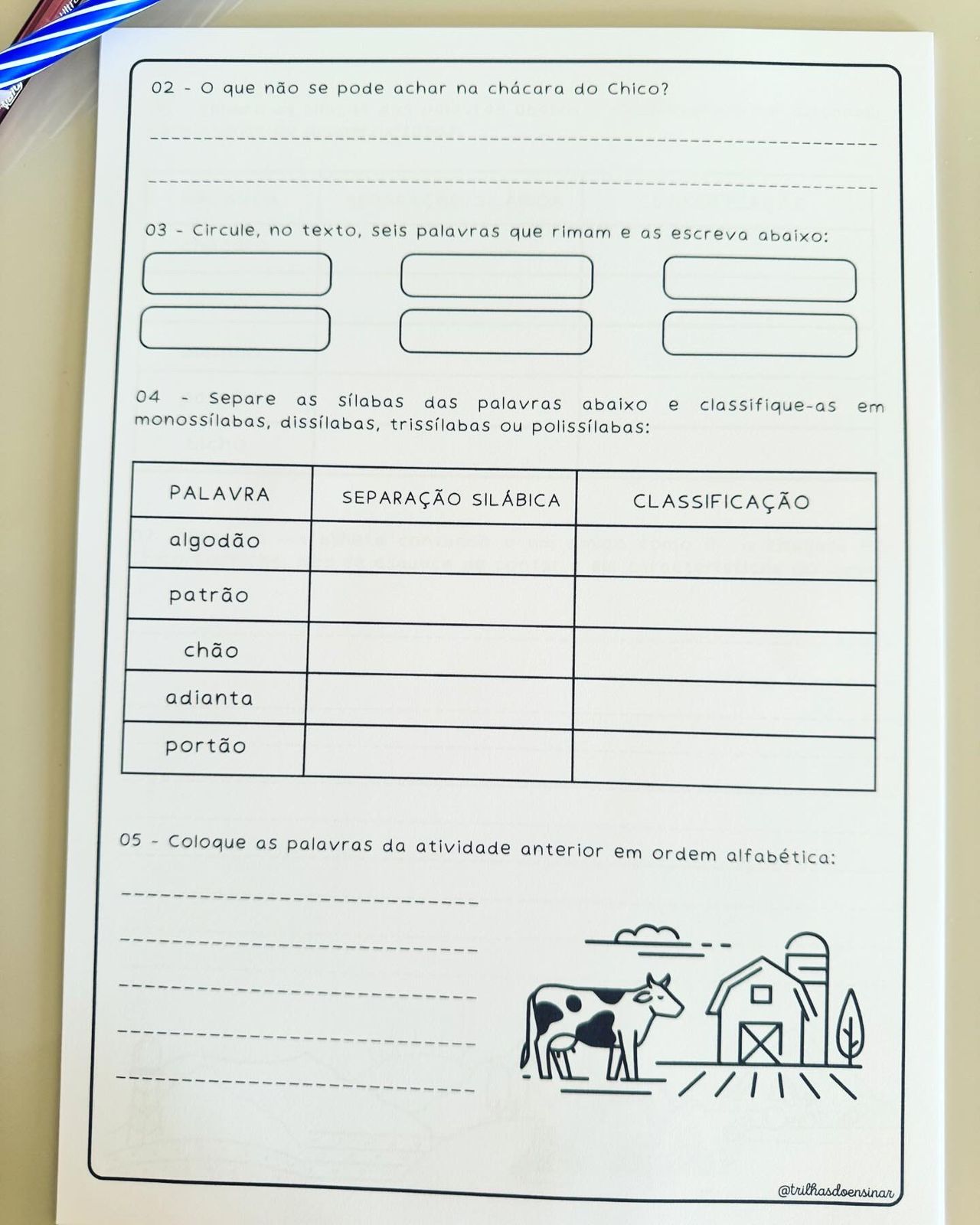 02 - O que não se pode achar na chácara do Chico?

03 - Circule, no texto, seis palavras que rimam e as escreva abaixo:

04 - Separe as sílabas das palavras abaixo e classifique-as em monossílabas, dissílabas, trissílabas ou polissílabas:

| PALAVRA | SEPARAÇÃO SILÁBICA | CLASSIFICAÇÃO |
|---|---|---|
| algodão | | |
| patrão | | |
| chão | | |
| adianta | | |
| portão | | |

05 - Coloque as palavras da atividade anterior em ordem alfabética:

@trilhasdoensinar